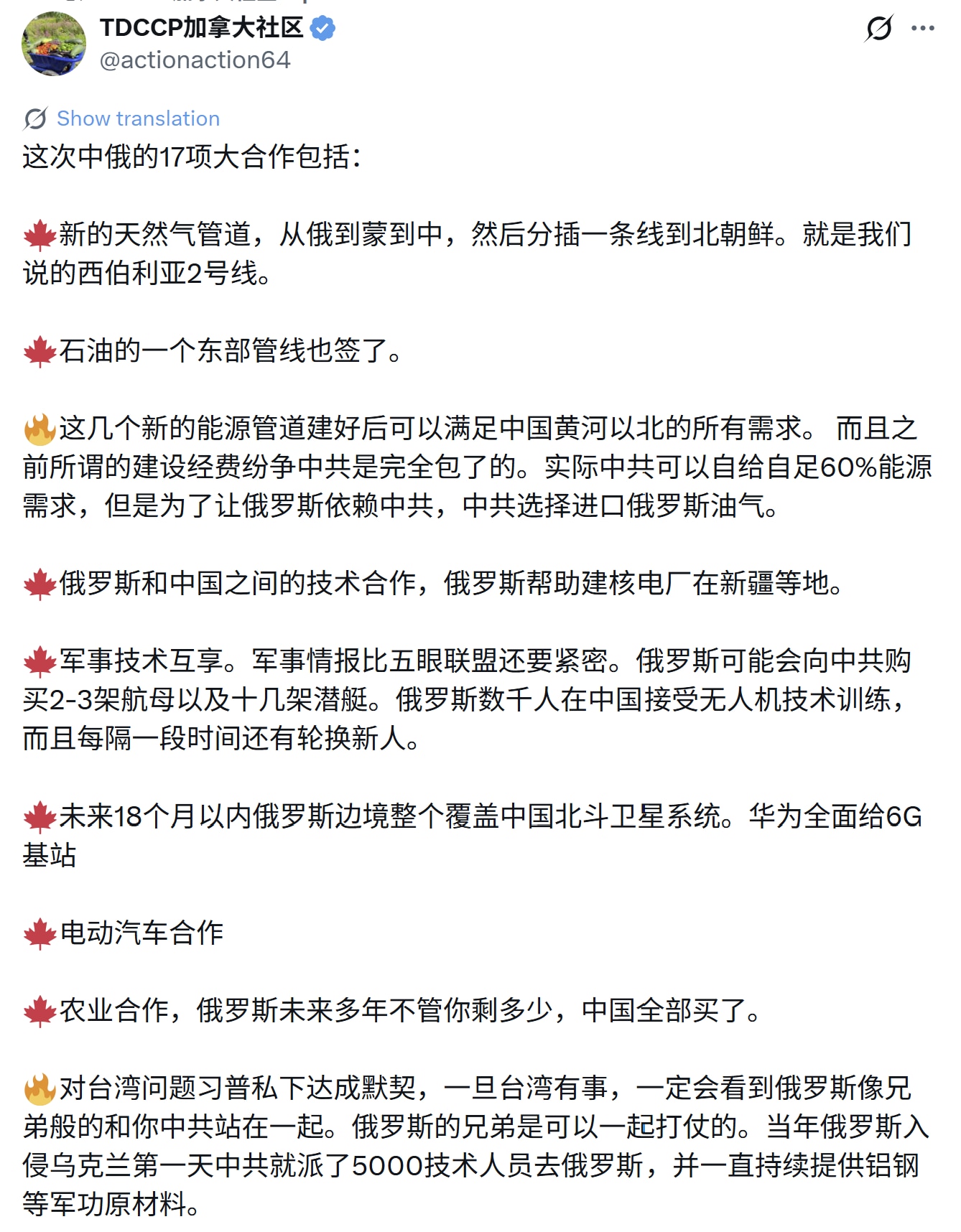 TDCCP加拿大社区
@actionaction64

Show translation

这次中俄的17项大合作包括：

🍁新的天然气管道，从俄到蒙到中，然后分插一条线到北朝鲜。就是我们说的西伯利亚2号线。

🍁石油的一个东部管线也签了。

🔥这几个新的能源管道建好后可以满足中国黄河以北的所有需求。 而且之前所谓的建设经费纷争中共是完全包了的。实际中共可以自给自足60%能源需求，但是为了让俄罗斯依赖中共，中共选择进口俄罗斯油气。

🍁俄罗斯和中国之间的技术合作，俄罗斯帮助建核电厂在新疆等地。

🍁军事技术互享。军事情报比五眼联盟还要紧密。俄罗斯可能会向中共购买2-3架航母以及十几架潜艇。俄罗斯数千人在中国接受无人机技术训练，而且每隔一段时间还有轮换新人。

🍁未来18个月以内俄罗斯边境整个覆盖中国北斗卫星系统。华为全面给6G基站

🍁电动汽车合作

🍁农业合作，俄罗斯未来多年不管你剩多少，中国全部买了。

🔥对台湾问题习普私下达成默契，一旦台湾有事，一定会看到俄罗斯像兄弟般的和你中共站在一起。俄罗斯的兄弟是可以一起打仗的。当年俄罗斯入侵乌克兰第一天中共就派了5000技术人员去俄罗斯，并一直持续提供铝钢等军功原材料。